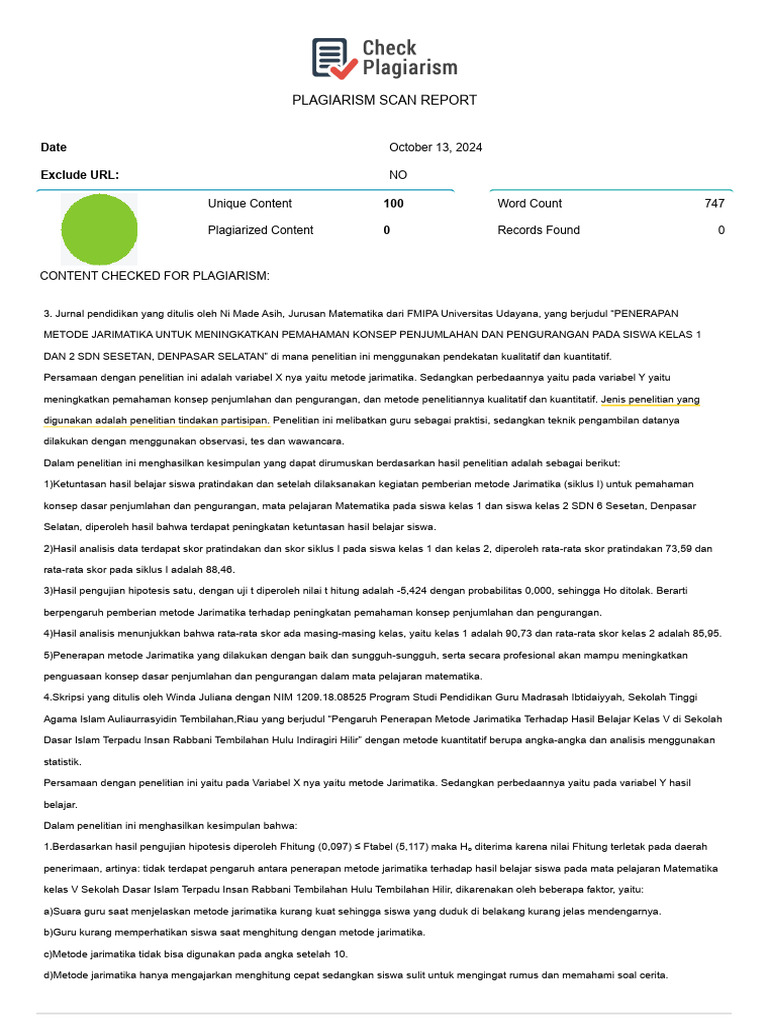 Check Plagiarism

PLAGIARISM SCAN REPORT

| Date | October 13, 2024 |
|---|---|
| Exclude URL: | NO |

| Unique Content | 100 | Word Count | 747 |
|---|---|---|---|
| Plagiarized Content | 0 | Records Found | 0 |

CONTENT CHECKED FOR PLAGIARISM:

3. Jurnal pendidikan yang ditulis oleh Ni Made Asih, Jurusan Matematika dari FMIPA Universitas Udayana, yang berjudul "PENERAPAN METODE JARIMATIKA UNTUK MENINGKATKAN PEMAHAMAN KONSEP PENJUMLAHAN DAN PENGURANGAN PADA SISWA KELAS 1 DAN 2 SDN SESETAN, DENPASAR SELATAN" di mana penelitian ini menggunakan pendekatan kualitatif dan kuantitatif.

Persamaan dengan penelitian ini adalah variabel X nya yaitu metode jarimatika. Sedangkan perbedaannya yaitu pada variabel Y yaitu meningkatkan pemahaman konsep penjumlahan dan pengurangan, dan metode penelitiannya kualitatif dan kuantitatif. Jenis penelitian yang digunakan adalah penelitian tindakan partisipan. Penelitian ini melibatkan guru sebagai praktisi, sedangkan teknik pengambilan datanya dilakukan dengan menggunakan observasi, tes dan wawancara.

Dalam penelitian ini menghasilkan kesimpulan yang dapat dirumuskan berdasarkan hasil penelitian adalah sebagai berikut:

1)Ketuntasan hasil belajar siswa pratindakan dan setelah dilaksanakan kegiatan pemberian metode Jarimatika (siklus I) untuk pemahaman konsep dasar penjumlahan dan pengurangan, mata pelajaran Matematika pada siswa kelas 1 dan siswa kelas 2 SDN 6 Sesetan, Denpasar Selatan, diperoleh hasil bahwa terdapat peningkatan ketuntasan hasil belajar siswa.

2)Hasil analisis data terdapat skor pratindakan dan skor siklus I pada siswa kelas 1 dan kelas 2, diperoleh rata-rata skor pratindakan 73,59 dan rata-rata skor pada siklus I adalah 88,46.

3)Hasil pengujian hipotesis satu, dengan uji t diperoleh nilai t hitung adalah -5,424 dengan probabilitas 0,000, sehingga Ho ditolak. Berarti berpengaruh pemberian metode Jarimatika terhadap peningkatan pemahaman konsep penjumlahan dan pengurangan.

4)Hasil analisis menunjukkan bahwa rata-rata skor ada masing-masing kelas, yaitu kelas 1 adalah 90,73 dan rata-rata skor kelas 2 adalah 85,95.

5)Penerapan metode Jarimatika yang dilakukan dengan baik dan sungguh-sungguh, serta secara profesional akan mampu meningkatkan penguasaan konsep dasar penjumlahan dan pengurangan dalam mata pelajaran matematika.

4.Skripsi yang ditulis oleh Winda Juliana dengan NIM 1209.18.08525 Program Studi Pendidikan Guru Madrasah Ibtidaiyyah, Sekolah Tinggi Agama Islam Auliaurrasyidin Tembilahan,Riau yang berjudul "Pengaruh Penerapan Metode Jarimatika Terhadap Hasil Belajar Kelas V di Sekolah Dasar Islam Terpadu Insan Rabbani Tembilahan Hulu Indiragiri Hilir" dengan metode kuantitatif berupa angka-angka dan analisis menggunakan statistik.

Persamaan dengan penelitian ini yaitu pada Variabel X nya yaitu metode Jarimatika. Sedangkan perbedaannya yaitu pada variabel Y hasil belajar.

Dalam penelitian ini menghasilkan kesimpulan bahwa:

1.Berdasarkan hasil pengujian hipotesis diperoleh Fhitung (0,097) ≤ Ftabel (5,117) maka $H_o$ diterima karena nilai Fhitung terletak pada daerah penerimaan, artinya: tidak terdapat pengaruh antara penerapan metode jarimatika terhadap hasil belajar siswa pada mata pelajaran Matematika kelas V Sekolah Dasar Islam Terpadu Insan Rabbani Tembilahan Hulu Tembilahan Hilir, dikarenakan oleh beberapa faktor, yaitu:

a)Suara guru saat menjelaskan metode jarimatika kurang kuat sehingga siswa yang duduk di belakang kurang jelas mendengarnya.

b)Guru kurang memperhatikan siswa saat menghitung dengan metode jarimatika.

c)Metode jarimatika tidak bisa digunakan pada angka setelah 10.

d)Metode jarimatika hanya mengajarkan menghitung cepat sedangkan siswa sulit untuk mengingat rumus dan memahami soal cerita.